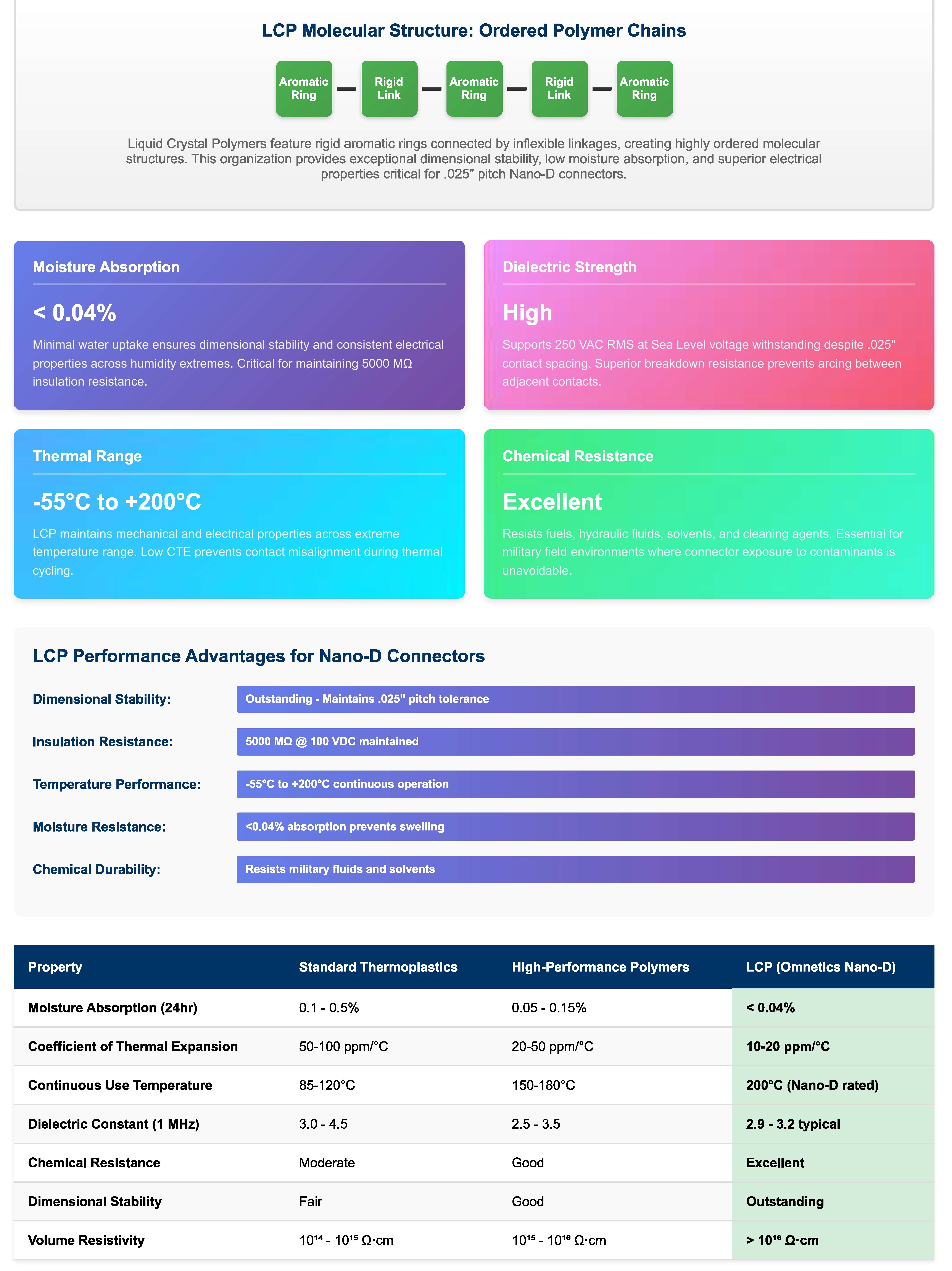 LCP Molecular Structure: Ordered Polymer Chains

Aromatic Ring — Rigid Link — Aromatic Ring — Rigid Link — Aromatic Ring

Liquid Crystal Polymers feature rigid aromatic rings connected by inflexible linkages, creating highly ordered molecular structures. This organization provides exceptional dimensional stability, low moisture absorption, and superior electrical properties critical for .025" pitch Nano-D connectors.

Moisture Absorption

< 0.04%

Minimal water uptake ensures dimensional stability and consistent electrical properties across humidity extremes. Critical for maintaining 5000 MΩ insulation resistance.

Dielectric Strength

High

Supports 250 VAC RMS at Sea Level voltage withstanding despite .025" contact spacing. Superior breakdown resistance prevents arcing between adjacent contacts.

Thermal Range

-55°C to +200°C

LCP maintains mechanical and electrical properties across extreme temperature range. Low CTE prevents contact misalignment during thermal cycling.

Chemical Resistance

Excellent

Resists fuels, hydraulic fluids, solvents, and cleaning agents. Essential for military field environments where connector exposure to contaminants is unavoidable.

LCP Performance Advantages for Nano-D Connectors

Dimensional Stability: Outstanding - Maintains .025" pitch tolerance

Insulation Resistance: 5000 MΩ @ 100 VDC maintained

Temperature Performance: -55°C to +200°C continuous operation

Moisture Resistance: <0.04% absorption prevents swelling

Chemical Durability: Resists military fluids and solvents

| Property | Standard Thermoplastics | High-Performance Polymers | LCP (Omnetics Nano-D) |
|---|---|---|---|
| Moisture Absorption (24hr) | 0.1 - 0.5% | 0.05 - 0.15% | < 0.04% |
| Coefficient of Thermal Expansion | 50-100 ppm/°C | 20-50 ppm/°C | 10-20 ppm/°C |
| Continuous Use Temperature | 85-120°C | 150-180°C | 200°C (Nano-D rated) |
| Dielectric Constant (1 MHz) | 3.0 - 4.5 | 2.5 - 3.5 | 2.9 - 3.2 typical |
| Chemical Resistance | Moderate | Good | Excellent |
| Dimensional Stability | Fair | Good | Outstanding |
| Volume Resistivity | $10^{14}$ - $10^{15}$ Ω·cm | $10^{15}$ - $10^{16}$ Ω·cm | > $10^{16}$ Ω·cm |